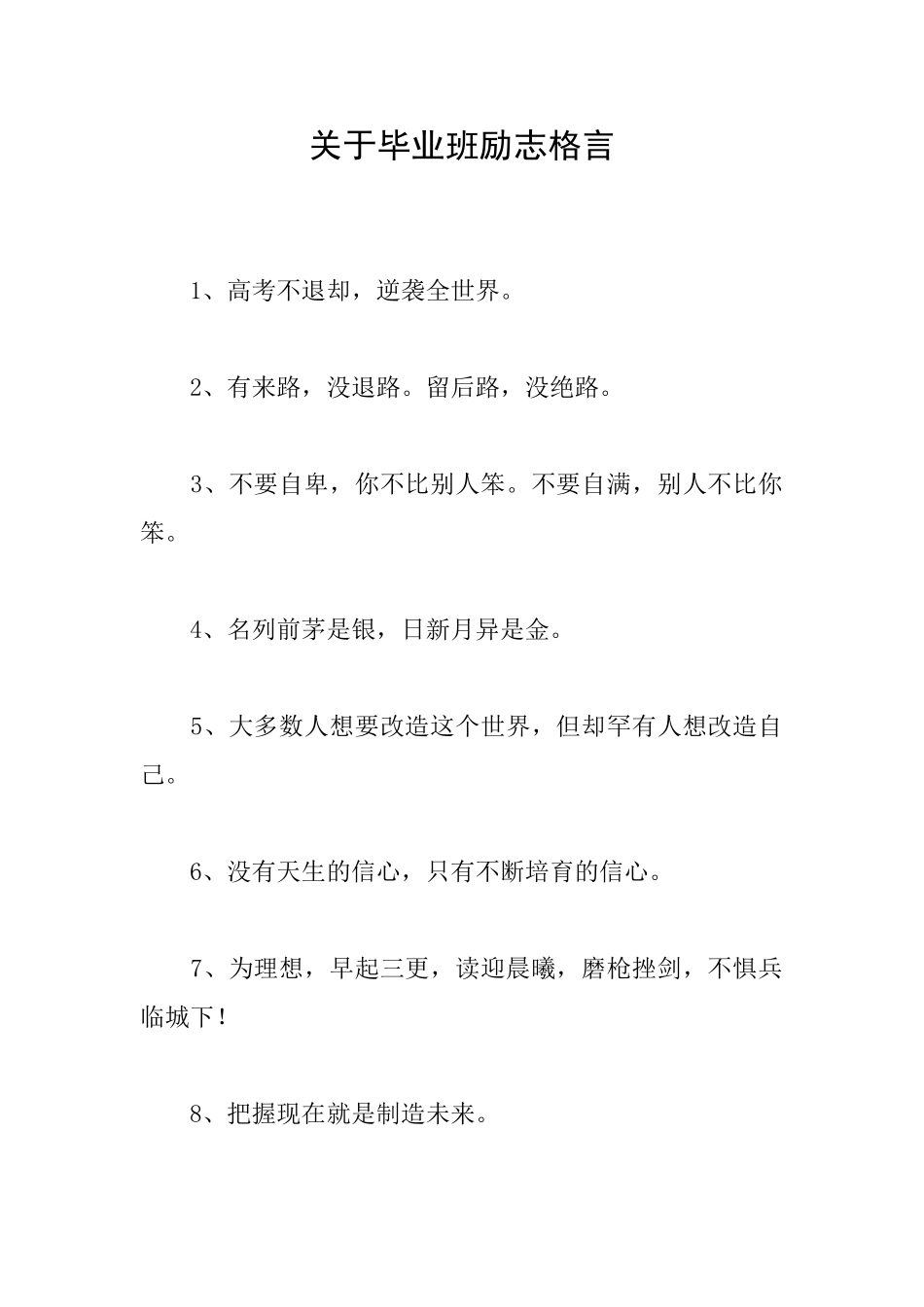 关于毕业班励志格言

1、高考不退却，逆袭全世界。

2、有来路，没退路。留后路，没绝路。

3、不要自卑，你不比别人笨。不要自满，别人不比你笨。

4、名列前茅是银，日新月异是金。

5、大多数人想要改造这个世界，但却罕有人想改造自己。

6、没有天生的信心，只有不断培育的信心。

7、为理想，早起三更，读迎晨曦，磨枪挫剑，不惧兵临城下！

8、把握现在就是制造未来。